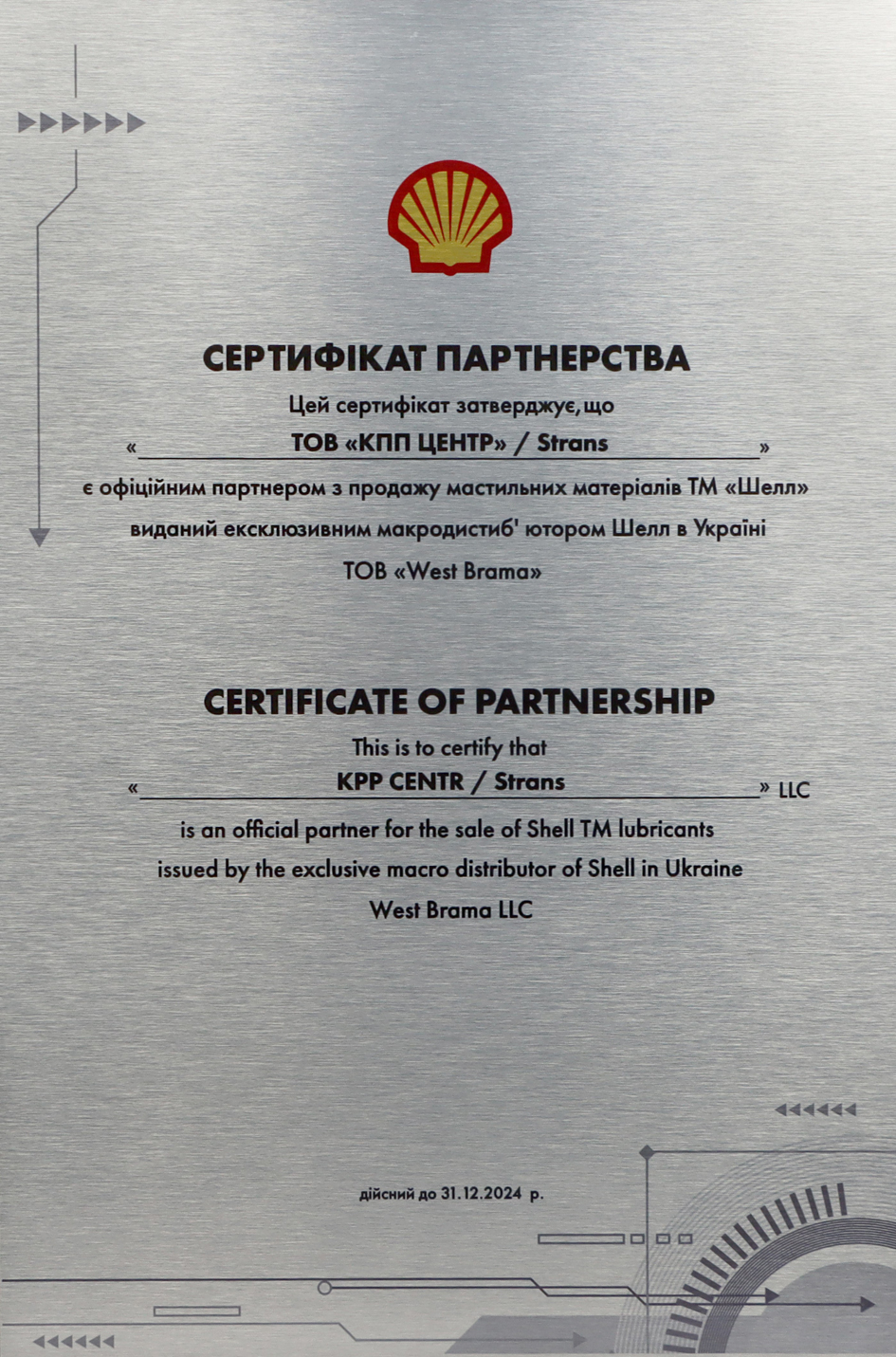 СЕРТИФІКАТ ПАРТНЕРСТВА

Цей сертифікат затверджує, що

« ТОВ «КПП ЦЕНТР» / Strans »

є офіційним партнером з продажу мастильних матеріалів ТМ «Шелл»

виданий ексклюзивним макродистиб' ютором Шелл в Україні

ТОВ «West Brama»

CERTIFICATE OF PARTNERSHIP

This is to certify that

« KPP CENTR / Strans » LLC

is an official partner for the sale of Shell TM lubricants

issued by the exclusive macro distributor of Shell in Ukraine

West Brama LLC

дійсний до 31.12.2024 р.